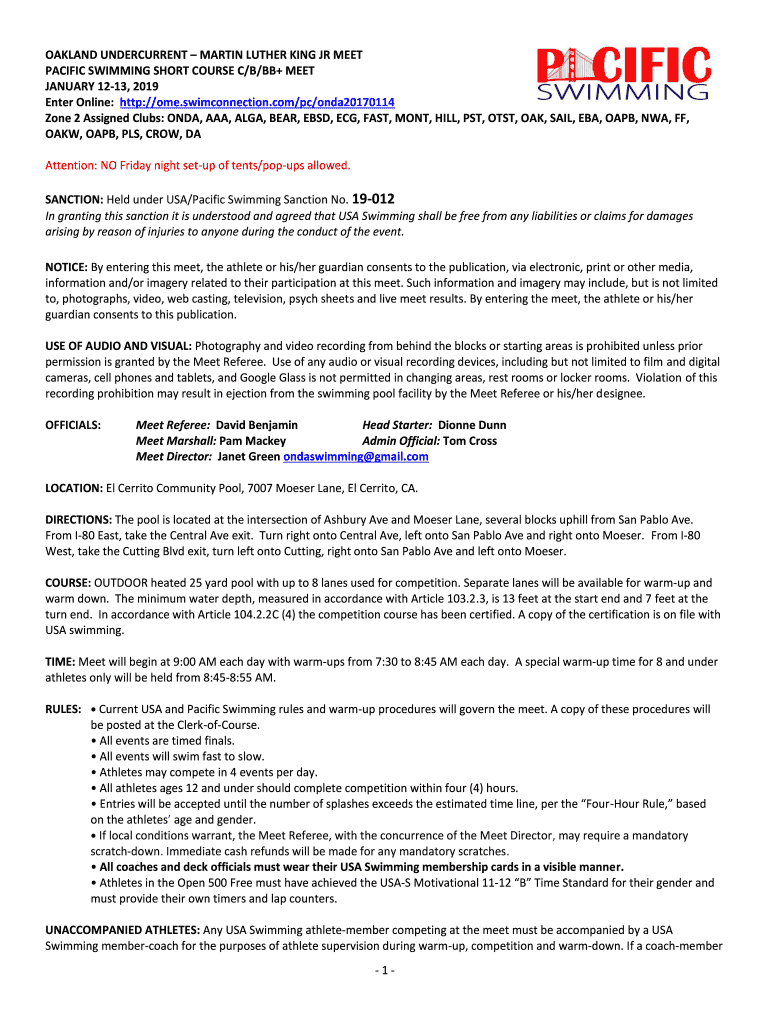 OAKLAND UNDERCURRENT – MARTIN LUTHER KING JR MEET
PACIFIC SWIMMING SHORT COURSE C/B/BB+ MEET
JANUARY 12-13, 2019
Enter Online: http://ome.swimconnection.com/pc/onda20170114
Zone 2 Assigned Clubs: ONDA, AAA, ALGA, BEAR, EBSD, ECG, FAST, MONT, HILL, PST, OTST, OAK, SAIL, EBA, OAPB, NWA, FF, OAKW, OAPB, PLS, CROW, DA

PACIFIC SWIMMING

Attention: NO Friday night set-up of tents/pop-ups allowed.

SANCTION: Held under USA/Pacific Swimming Sanction No. 19-012
In granting this sanction it is understood and agreed that USA Swimming shall be free from any liabilities or claims for damages arising by reason of injuries to anyone during the conduct of the event.

NOTICE: By entering this meet, the athlete or his/her guardian consents to the publication, via electronic, print or other media, information and/or imagery related to their participation at this meet. Such information and imagery may include, but is not limited to, photographs, video, web casting, television, psych sheets and live meet results. By entering the meet, the athlete or his/her guardian consents to this publication.

USE OF AUDIO AND VISUAL: Photography and video recording from behind the blocks or starting areas is prohibited unless prior permission is granted by the Meet Referee. Use of any audio or visual recording devices, including but not limited to film and digital cameras, cell phones and tablets, and Google Glass is not permitted in changing areas, rest rooms or locker rooms. Violation of this recording prohibition may result in ejection from the swimming pool facility by the Meet Referee or his/her designee.

OFFICIALS: Meet Referee: David Benjamin Head Starter: Dionne Dunn
Meet Marshall: Pam Mackey Admin Official: Tom Cross
Meet Director: Janet Green ondaswimming@gmail.com

LOCATION: El Cerrito Community Pool, 7007 Moeser Lane, El Cerrito, CA.

DIRECTIONS: The pool is located at the intersection of Ashbury Ave and Moeser Lane, several blocks uphill from San Pablo Ave. From I-80 East, take the Central Ave exit. Turn right onto Central Ave, left onto San Pablo Ave and right onto Moeser. From I-80 West, take the Cutting Blvd exit, turn left onto Cutting, right onto San Pablo Ave and left onto Moeser.

COURSE: OUTDOOR heated 25 yard pool with up to 8 lanes used for competition. Separate lanes will be available for warm-up and warm down. The minimum water depth, measured in accordance with Article 103.2.3, is 13 feet at the start end and 7 feet at the turn end. In accordance with Article 104.2.2C (4) the competition course has been certified. A copy of the certification is on file with USA swimming.

TIME: Meet will begin at 9:00 AM each day with warm-ups from 7:30 to 8:45 AM each day. A special warm-up time for 8 and under athletes only will be held from 8:45-8:55 AM.

RULES: • Current USA and Pacific Swimming rules and warm-up procedures will govern the meet. A copy of these procedures will be posted at the Clerk-of-Course.
• All events are timed finals.
• All events will swim fast to slow.
• Athletes may compete in 4 events per day.
• All athletes ages 12 and under should complete competition within four (4) hours.
• Entries will be accepted until the number of splashes exceeds the estimated time line, per the "Four-Hour Rule," based on the athletes' age and gender.
• If local conditions warrant, the Meet Referee, with the concurrence of the Meet Director, may require a mandatory scratch-down. Immediate cash refunds will be made for any mandatory scratches.
• All coaches and deck officials must wear their USA Swimming membership cards in a visible manner.
• Athletes in the Open 500 Free must have achieved the USA-S Motivational 11-12 "B" Time Standard for their gender and must provide their own timers and lap counters.

UNACCOMPANIED ATHLETES: Any USA Swimming athlete-member competing at the meet must be accompanied by a USA Swimming member-coach for the purposes of athlete supervision during warm-up, competition and warm-down. If a coach-member

- 1 -